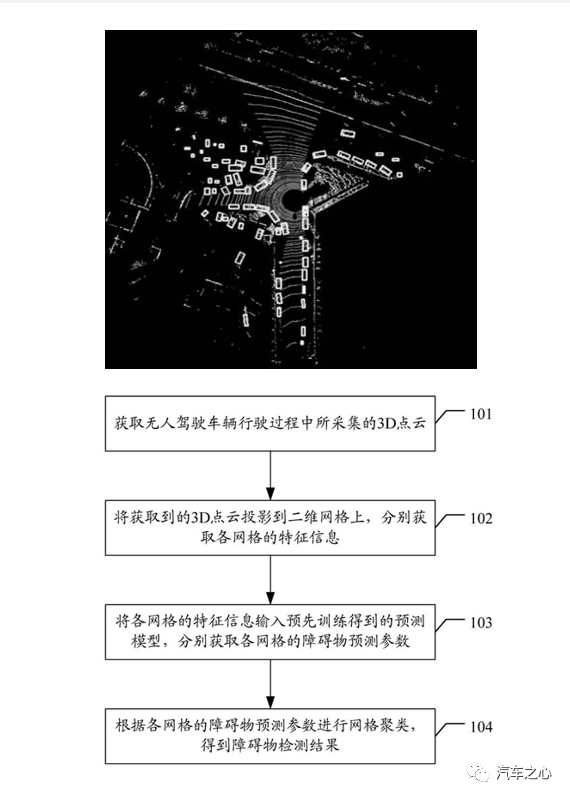 获取无人驾驶车辆行驶过程中所采集的3D点云

101

将获取到的3D点云投影到二维网格上，分别获取各网格的特征信息

102

将各网格的特征信息输入预先训练得到的预测模型，分别获取各网格的障碍物预测参数

103

根据各网格的障碍物预测参数进行网格聚类，得到障碍物检测结果

104

汽车之心